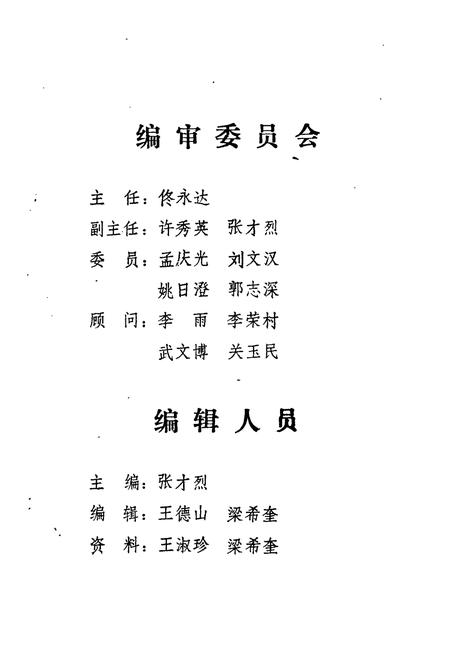 编审委员会

主　任：佟永达

副主任：许秀英　张才烈

委　员：孟庆光　刘文汉

姚日澄　郭志深

顾　问：李　雨　李荣村

武文博　关玉民

编辑人员

主　编：张才烈

编　辑：王德山　梁希奎

资　料：王淑珍　梁希奎